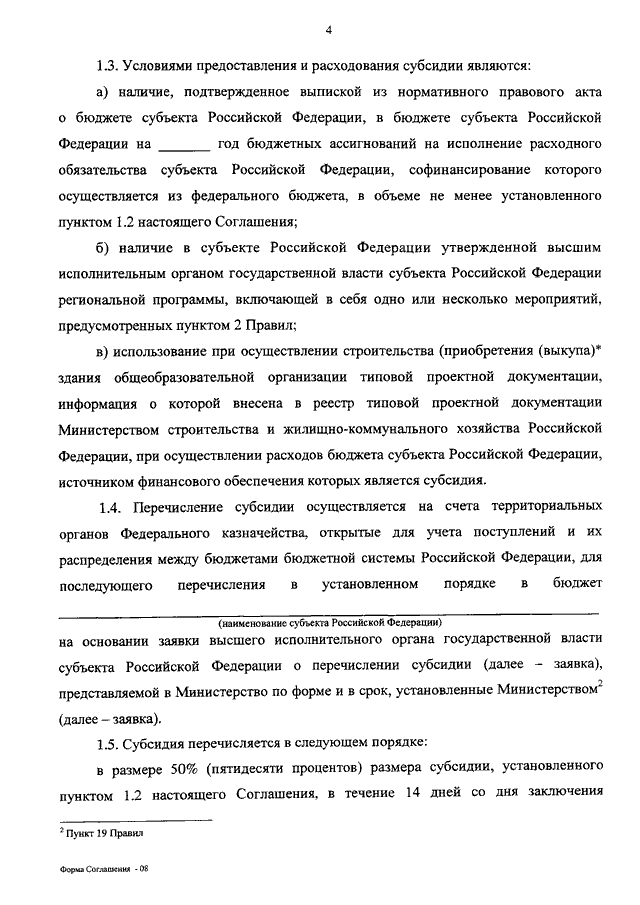 4

1.3. Условиями предоставления и расходования субсидии являются:

а) наличие, подтвержденное выпиской из нормативного правового акта о бюджете субъекта Российской Федерации, в бюджете субъекта Российской Федерации на _______ год бюджетных ассигнований на исполнение расходного обязательства субъекта Российской Федерации, софинансирование которого осуществляется из федерального бюджета, в объеме не менее установленного пунктом 1.2 настоящего Соглашения;

б) наличие в субъекте Российской Федерации утвержденной высшим исполнительным органом государственной власти субъекта Российской Федерации региональной программы, включающей в себя одно или несколько мероприятий, предусмотренных пунктом 2 Правил;

в) использование при осуществлении строительства (приобретения (выкупа)* здания общеобразовательной организации типовой проектной документации, информация о которой внесена в реестр типовой проектной документации Министерством строительства и жилищно-коммунального хозяйства Российской Федерации, при осуществлении расходов бюджета субъекта Российской Федерации, источником финансового обеспечения которых является субсидия.

1.4. Перечисление субсидии осуществляется на счета территориальных органов Федерального казначейства, открытые для учета поступлений и их распределения между бюджетами бюджетной системы Российской Федерации, для последующего перечисления в установленном порядке в бюджет

(наименование субъекта Российской Федерации)

на основании заявки высшего исполнительного органа государственной власти субъекта Российской Федерации о перечислении субсидии (далее – заявка), представляемой в Министерство по форме и в срок, установленные Министерством$^2$ (далее – заявка).

1.5. Субсидия перечисляется в следующем порядке:

в размере 50% (пятидесяти процентов) размера субсидии, установленного пунктом 1.2 настоящего Соглашения, в течение 14 дней со дня заключения

$^2$ Пункт 19 Правил

Форма Соглашения - 08